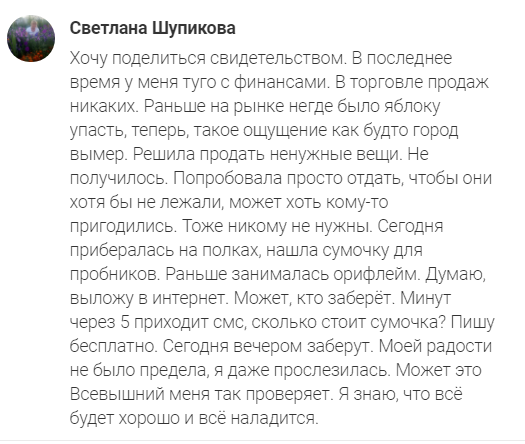 Светлана Шупикова

Хочу поделиться свидетельством. В последнее время у меня туго с финансами. В торговле продаж никаких. Раньше на рынке негде было яблоку упасть, теперь, такое ощущение как будто город вымер. Решила продать ненужные вещи. Не получилось. Попробовала просто отдать, чтобы они хотя бы не лежали, может хоть кому-то пригодились. Тоже никому не нужны. Сегодня прибералась на полках, нашла сумочку для пробников. Раньше занималась орифлейм. Думаю, выложу в интернет. Может, кто заберёт. Минут через 5 приходит смс, сколько стоит сумочка? Пишу бесплатно. Сегодня вечером заберут. Моей радости не было предела, я даже прослезилась. Может это Всевышний меня так проверяет. Я знаю, что всё будет хорошо и всё наладится.